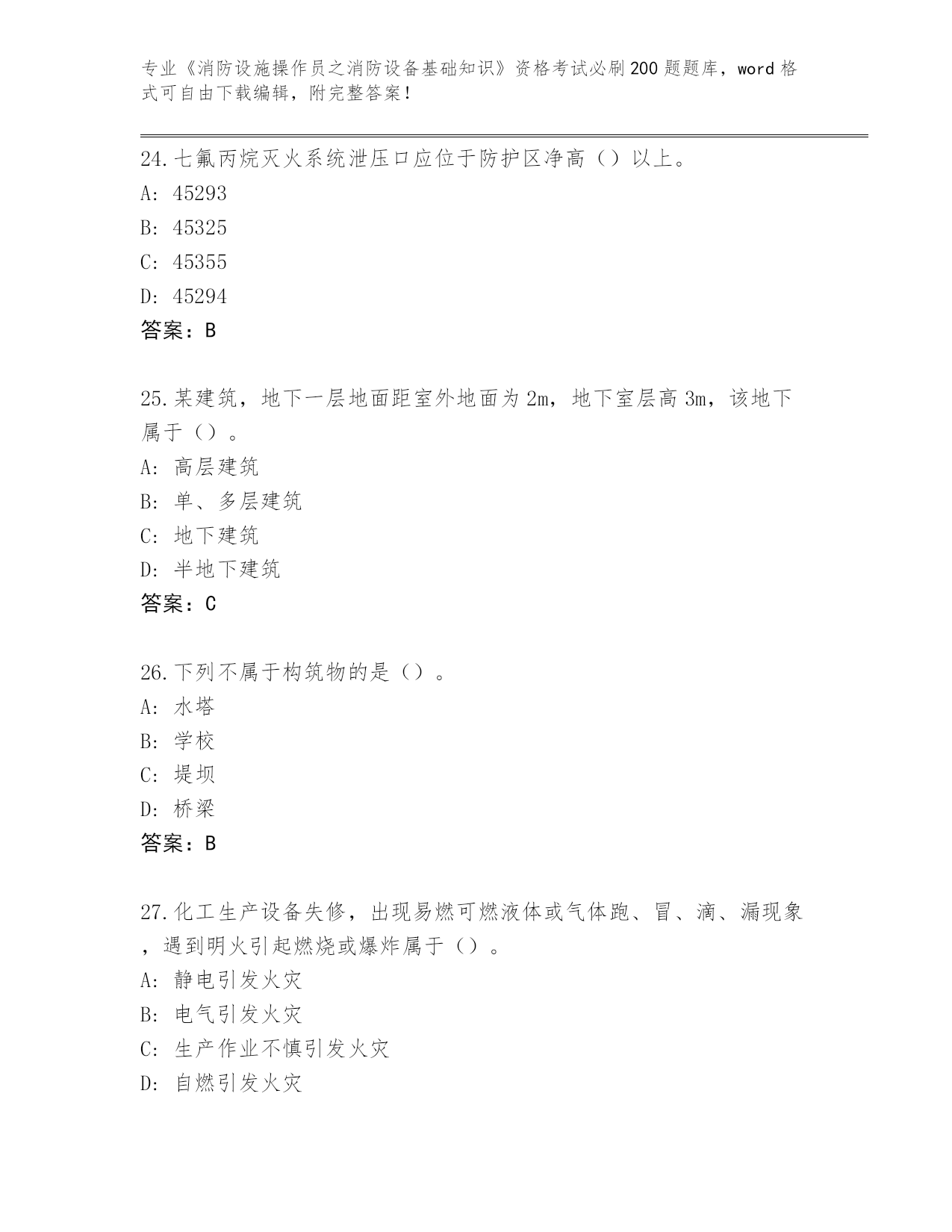 专业《消防设施操作员之消防设备基础知识》资格考试必刷200题题库，word格式可自由下载编辑，附完整答案！

24.七氟丙烷灭火系统泄压口应位于防护区净高（）以上。
A: 45293
B: 45325
C: 45355
D: 45294
答案：B

25.某建筑，地下一层地面距室外地面为2m，地下室层高3m，该地下属于（）。
A: 高层建筑
B: 单、多层建筑
C: 地下建筑
D: 半地下建筑
答案：C

26.下列不属于构筑物的是（）。
A: 水塔
B: 学校
C: 堤坝
D: 桥梁
答案：B

27.化工生产设备失修，出现易燃可燃液体或气体跑、冒、滴、漏现象，遇到明火引起燃烧或爆炸属于（）。
A: 静电引发火灾
B: 电气引发火灾
C: 生产作业不慎引发火灾
D: 自燃引发火灾